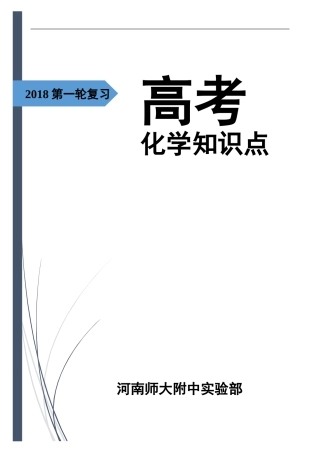 2018 第一轮复习

高考
化学知识点

河南师大附中实验部